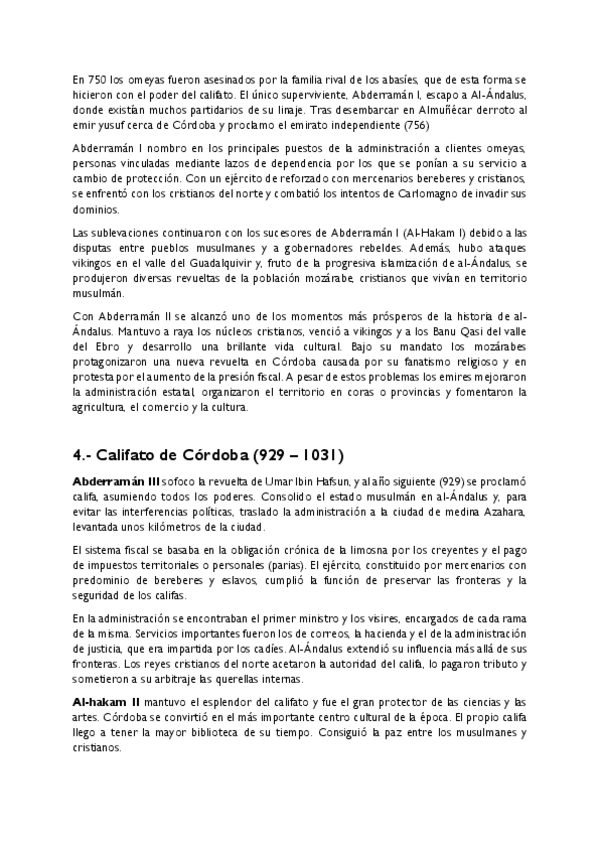 En 750 los omeyas fueron asesinados por la familia rival de los abasíes, que de esta forma se hicieron con el poder del califato. El único superviviente, Abderramán I, escapo a Al-Ándalus, donde existían muchos partidarios de su linaje. Tras desembarcar en Almuñécar derroto al emir yusuf cerca de Córdoba y proclamo el emirato independiente (756)

Abderramán I nombro en los principales puestos de la administración a clientes omeyas, personas vinculadas mediante lazos de dependencia por los que se ponían a su servicio a cambio de protección. Con un ejército de reforzado con mercenarios bereberes y cristianos, se enfrentó con los cristianos del norte y combatió los intentos de Carlomagno de invadir sus dominios.

Las sublevaciones continuaron con los sucesores de Abderramán I (Al-Hakam I) debido a las disputas entre pueblos musulmanes y a gobernadores rebeldes. Además, hubo ataques vikingos en el valle del Guadalquivir y, fruto de la progresiva islamización de al-Ándalus, se produjeron diversas revueltas de la población mozárabe, cristianos que vivían en territorio musulmán.

Con Abderramán II se alcanzó uno de los momentos más prósperos de la historia de al-Ándalus. Mantuvo a raya los núcleos cristianos, venció a vikingos y a los Banu Qasi del valle del Ebro y desarrollo una brillante vida cultural. Bajo su mandato los mozárabes protagonizaron una nueva revuelta en Córdoba causada por su fanatismo religioso y en protesta por el aumento de la presión fiscal. A pesar de estos problemas los emires mejoraron la administración estatal, organizaron el territorio en coras o provincias y fomentaron la agricultura, el comercio y la cultura.

4.- Califato de Córdoba (929 – 1031)

Abderramán III sofoco la revuelta de Umar Ibin Hafsun, y al año siguiente (929) se proclamó califa, asumiendo todos los poderes. Consolido el estado musulmán en al-Ándalus y, para evitar las interferencias políticas, traslado la administración a la ciudad de medina Azahara, levantada unos kilómetros de la ciudad.

El sistema fiscal se basaba en la obligación crónica de la limosna por los creyentes y el pago de impuestos territoriales o personales (parias). El ejército, constituido por mercenarios con predominio de bereberes y eslavos, cumplió la función de preservar las fronteras y la seguridad de los califas.

En la administración se encontraban el primer ministro y los visires, encargados de cada rama de la misma. Servicios importantes fueron los de correos, la hacienda y el de la administración de justicia, que era impartida por los cadíes. Al-Ándalus extendió su influencia más allá de sus fronteras. Los reyes cristianos del norte acetaron la autoridad del califa, lo pagaron tributo y sometieron a su arbitraje las querellas internas.

Al-hakam II mantuvo el esplendor del califato y fue el gran protector de las ciencias y las artes. Córdoba se convirtió en el más importante centro cultural de la época. El propio califa llego a tener la mayor biblioteca de su tiempo. Consiguió la paz entre los musulmanes y cristianos.